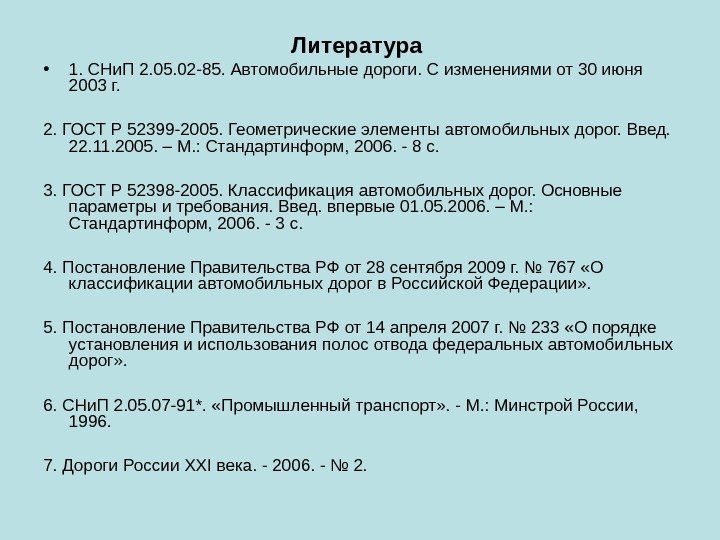 Литература

• 1. СНиП 2.05.02-85. Автомобильные дороги. С изменениями от 30 июня 2003 г.

2. ГОСТ Р 52399-2005. Геометрические элементы автомобильных дорог. Введ. 22.11.2005. – М.: Стандартинформ, 2006. - 8 с.

3. ГОСТ Р 52398-2005. Классификация автомобильных дорог. Основные параметры и требования. Введ. впервые 01.05.2006. – М.: Стандартинформ, 2006. - 3 с.

4. Постановление Правительства РФ от 28 сентября 2009 г. № 767 «О классификации автомобильных дорог в Российской Федерации».

5. Постановление Правительства РФ от 14 апреля 2007 г. № 233 «О порядке установления и использования полос отвода федеральных автомобильных дорог».

6. СНиП 2.05.07-91*. «Промышленный транспорт». - М.: Минстрой России, 1996.

7. Дороги России XXI века. - 2006. - № 2.